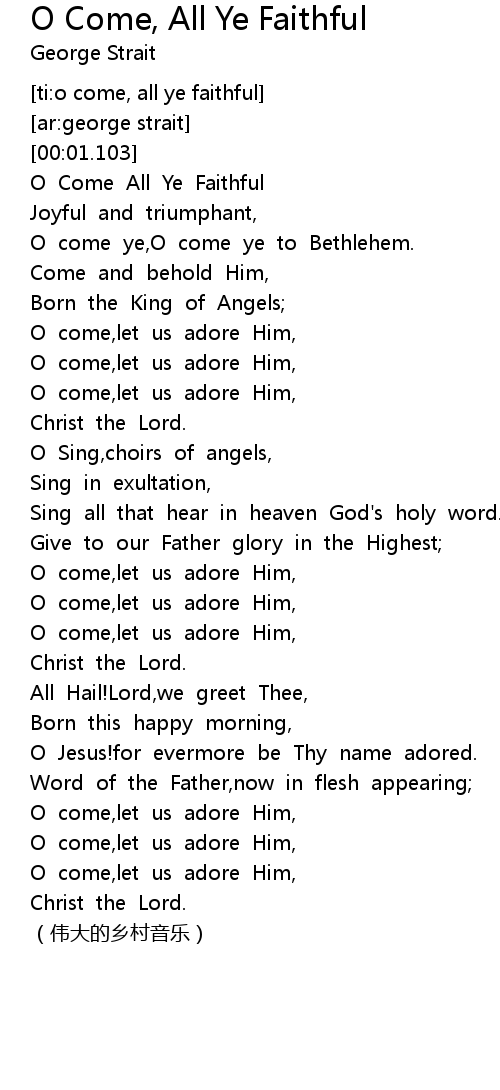 O Come, All Ye Faithful
George Strait

[ti:o come, all ye faithful]
[ar:george strait]
[00:01.103]
O Come All Ye Faithful
Joyful and triumphant,
O come ye,O come ye to Bethlehem.
Come and behold Him,
Born the King of Angels;
O come,let us adore Him,
O come,let us adore Him,
O come,let us adore Him,
Christ the Lord.
O Sing,choirs of angels,
Sing in exultation,
Sing all that hear in heaven God's holy word.
Give to our Father glory in the Highest;
O come,let us adore Him,
O come,let us adore Him,
O come,let us adore Him,
Christ the Lord.
All Hail!Lord,we greet Thee,
Born this happy morning,
O Jesus!for evermore be Thy name adored.
Word of the Father,now in flesh appearing;
O come,let us adore Him,
O come,let us adore Him,
O come,let us adore Him,
Christ the Lord.
（伟大的乡村音乐）